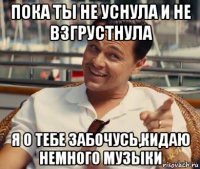 ПОКА ТЫ НЕ УСНУЛА И НЕ ВЗГРУСТНУЛА

Я О ТЕБЕ ЗАБОЧУСЬ,КИДАЮ НЕМНОГО МУЗЫКИ

risovach.ru